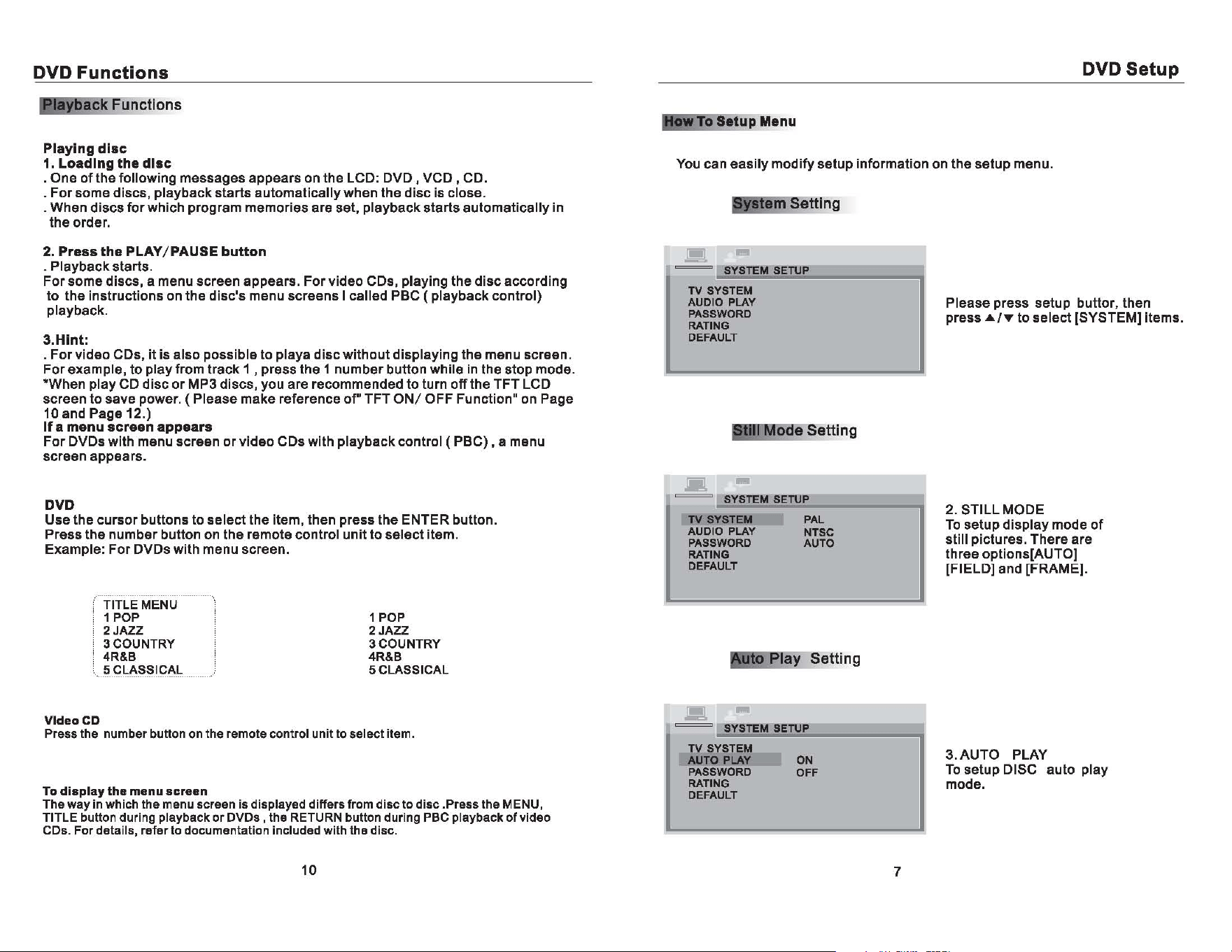 DVD Functions

Playback Functions

Playing disc
1. Loading the disc
. One of the following messages appears on the LCD: DVD , VCD , CD.
. For some discs, playback starts automatically when the disc is close.
. When discs for which program memories are set, playback starts automatically in the order.

2. Press the PLAY/PAUSE button
. Playback starts.
For some discs, a menu screen appears. For video CDs, playing the disc according to the instructions on the disc's menu screens I called PBC ( playback control) playback.

3.Hint:
. For video CDs, it is also possible to playa disc without displaying the menu screen.
For example, to play from track 1 , press the 1 number button while in the stop mode.
*When play CD disc or MP3 discs, you are recommended to turn off the TFT LCD screen to save power. ( Please make reference of" TFT ON/ OFF Function" on Page 10 and Page 12.)
If a menu screen appears
For DVDs with menu screen or video CDs with playback control ( PBC) , a menu screen appears.

DVD
Use the cursor buttons to select the item, then press the ENTER button.
Press the number button on the remote control unit to select item.
Example: For DVDs with menu screen.

TITLE MENU
1 POP
2 JAZZ
3 COUNTRY
4R&B
5 CLASSICAL

1 POP
2 JAZZ
3 COUNTRY
4R&B
5 CLASSICAL

Video CD
Press the number button on the remote control unit to select item.

To display the menu screen
The way in which the menu screen is displayed differs from disc to disc .Press the MENU, TITLE button during playback or DVDs , the RETURN button during PBC playback of video CDs. For details, refer to documentation included with the disc.

10

DVD Setup

How To Setup Menu

You can easily modify setup information on the setup menu.

System Setting

SYSTEM SETUP
TV SYSTEM
AUDIO PLAY
PASSWORD
RATING
DEFAULT

Please press setup buttor, then press ▲/▼ to select [SYSTEM] items.

Still Mode Setting

SYSTEM SETUP
TV SYSTEM
AUDIO PLAY
PASSWORD
RATING
DEFAULT
PAL
NTSC
AUTO

2. STILL MODE
To setup display mode of still pictures. There are three options[AUTO] [FIELD] and [FRAME].

Auto Play Setting

SYSTEM SETUP
TV SYSTEM
AUTO PLAY
PASSWORD
RATING
DEFAULT
ON
OFF

3. AUTO PLAY
To setup DISC auto play mode.

7